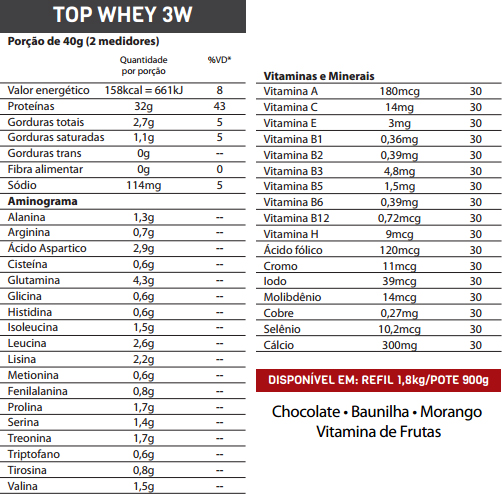 TOP WHEY 3W

Porção de 40g (2 medidores)

|  | Quantidade por porção | %VD* |
|---|---|---|
| Valor energético | 158kcal = 661kJ | 8 |
| Proteínas | 32g | 43 |
| Gorduras totais | 2,7g | 5 |
| Gorduras saturadas | 1,1g | 5 |
| Gorduras trans | 0g | -- |
| Fibra alimentar | 0g | 0 |
| Sódio | 114mg | 5 |
| Aminograma |  |  |
| Alanina | 1,3g | -- |
| Arginina | 0,7g | -- |
| Ácido Aspartico | 2,9g | -- |
| Cisteína | 0,6g | -- |
| Glutamina | 4,3g | -- |
| Glicina | 0,6g | -- |
| Histidina | 0,6g | -- |
| Isoleucina | 1,5g | -- |
| Leucina | 2,6g | -- |
| Lisina | 2,2g | -- |
| Metionina | 0,6g | -- |
| Fenilalanina | 0,8g | -- |
| Prolina | 1,7g | -- |
| Serina | 1,4g | -- |
| Treonina | 1,7g | -- |
| Triptofano | 0,6g | -- |
| Tirosina | 0,8g | -- |
| Valina | 1,5g | -- |

| Vitaminas e Minerais |  |  |
|---|---|---|
| Vitamina A | 180mcg | 30 |
| Vitamina C | 14mg | 30 |
| Vitamina E | 3mg | 30 |
| Vitamina B1 | 0,36mg | 30 |
| Vitamina B2 | 0,39mg | 30 |
| Vitamina B3 | 4,8mg | 30 |
| Vitamina B5 | 1,5mg | 30 |
| Vitamina B6 | 0,39mg | 30 |
| Vitamina B12 | 0,72mcg | 30 |
| Vitamina H | 9mcg | 30 |
| Ácido fólico | 120mcg | 30 |
| Cromo | 11mcg | 30 |
| Iodo | 39mcg | 30 |
| Molibdênio | 14mcg | 30 |
| Cobre | 0,27mg | 30 |
| Selênio | 10,2mcg | 30 |
| Cálcio | 300mg | 30 |

DISPONÍVEL EM: REFIL 1,8kg/POTE 900g

Chocolate • Baunilha • Morango
Vitamina de Frutas